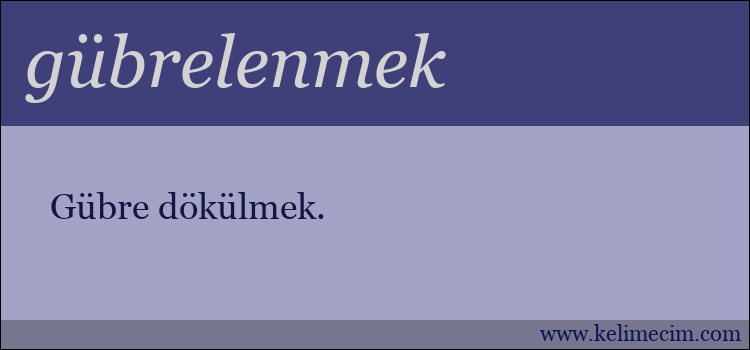 gübrelenmek

Gübre dökülmek.

www.kelimecim.com